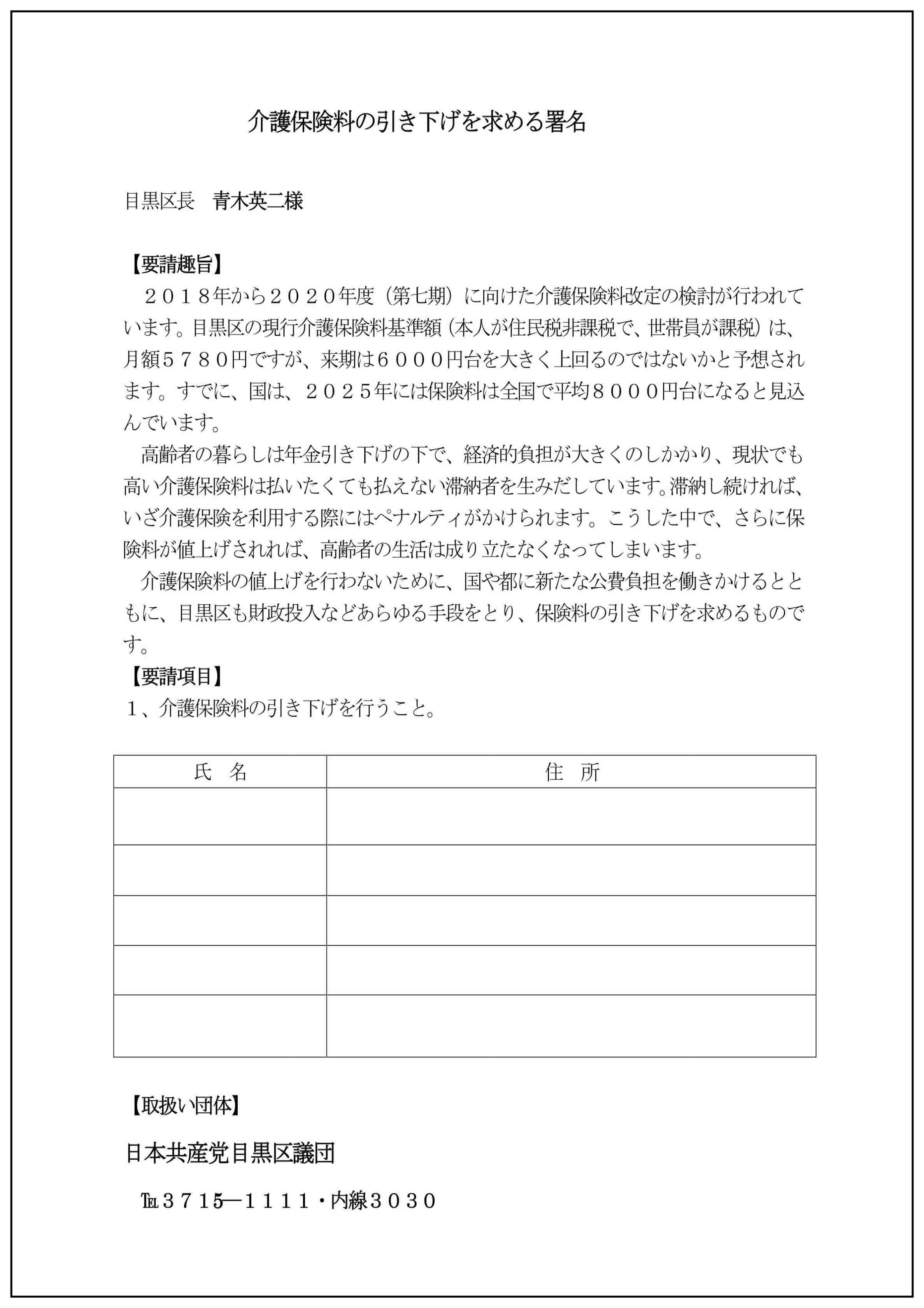 介護保険料の引き下げを求める署名

目黒区長　青木英二様

【要請趣旨】
２０１８年から２０２０年度（第七期）に向けた介護保険料改定の検討が行われています。目黒区の現行介護保険料基準額（本人が住民税非課税で、世帯員が課税）は、月額５７８０円ですが、来期は６０００円台を大きく上回るのではないかと予想されます。すでに、国は、２０２５年には保険料は全国で平均８０００円台になると見込んでいます。
高齢者の暮らしは年金引き下げの下で、経済的負担が大きくのしかかり、現状でも高い介護保険料は払いたくても払えない滞納者を生みだしています。滞納し続ければ、いざ介護保険を利用する際にはペナルティがかけられます。こうした中で、さらに保険料が値上げされれば、高齢者の生活は成り立たなくなってしまいます。
介護保険料の値上げを行わないために、国や都に新たな公費負担を働きかけるとともに、目黒区も財政投入などあらゆる手段をとり、保険料の引き下げを求めるものです。
【要請項目】
１、介護保険料の引き下げを行うこと。

| 氏　名 | 住　所 |
|---|---|
| | |
| | |
| | |
| | |
| | |

【取扱い団体】

日本共産党目黒区議団

℡３７１５―１１１１・内線３０３０